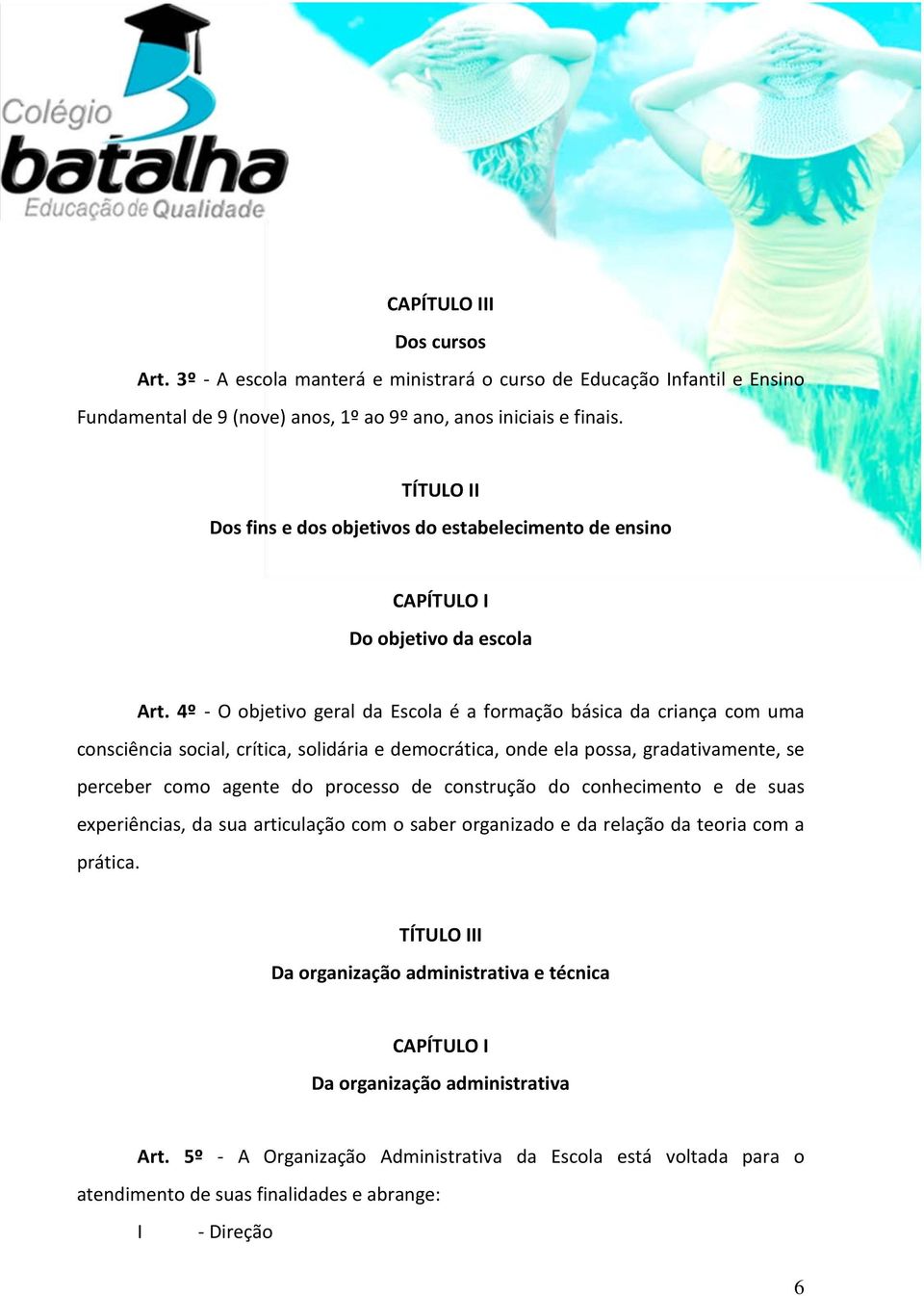 Colégio
batalha
Educação de Qualidade

CAPÍTULO III
Dos cursos

Art. 3º - A escola manterá e ministrará o curso de Educação Infantil e Ensino Fundamental de 9 (nove) anos, 1º ao 9º ano, anos iniciais e finais.

TÍTULO II
Dos fins e dos objetivos do estabelecimento de ensino

CAPÍTULO I
Do objetivo da escola

Art. 4º - O objetivo geral da Escola é a formação básica da criança com uma consciência social, crítica, solidária e democrática, onde ela possa, gradativamente, se perceber como agente do processo de construção do conhecimento e de suas experiências, da sua articulação com o saber organizado e da relação da teoria com a prática.

TÍTULO III
Da organização administrativa e técnica

CAPÍTULO I
Da organização administrativa

Art. 5º - A Organização Administrativa da Escola está voltada para o atendimento de suas finalidades e abrange:

I - Direção

6